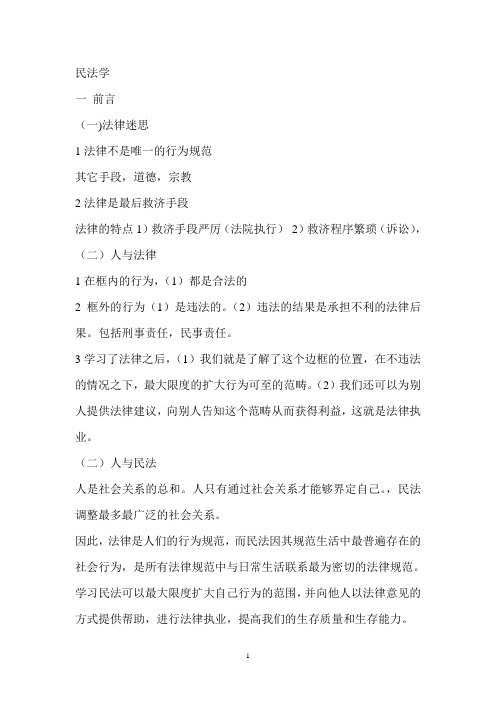 民法学

一 前言

（一)法律迷思

1 法律不是唯一的行为规范

其它手段，道德，宗教

2 法律是最后救济手段

法律的特点 1）救济手段严厉（法院执行） 2）救济程序繁琐（诉讼），

（二）人与法律

1 在框内的行为，（1）都是合法的

2 框外的行为（1）是违法的。（2）违法的结果是承担不利的法律后果。包括刑事责任，民事责任。

3 学习了法律之后，（1）我们就是了解了这个边框的位置，在不违法的情况之下，最大限度的扩大行为可至的范畴。（2）我们还可以为别人提供法律建议，向别人告知这个范畴从而获得利益，这就是法律执业。

（二）人与民法

人是社会关系的总和。人只有通过社会关系才能够界定自己。，民法调整最多最广泛的社会关系。

因此，法律是人们的行为规范，而民法因其规范生活中最普遍存在的社会行为，是所有法律规范中与日常生活联系最为密切的法律规范。学习民法可以最大限度扩大自己行为的范围，并向他人以法律意见的方式提供帮助，进行法律执业，提高我们的生存质量和生存能力。

1